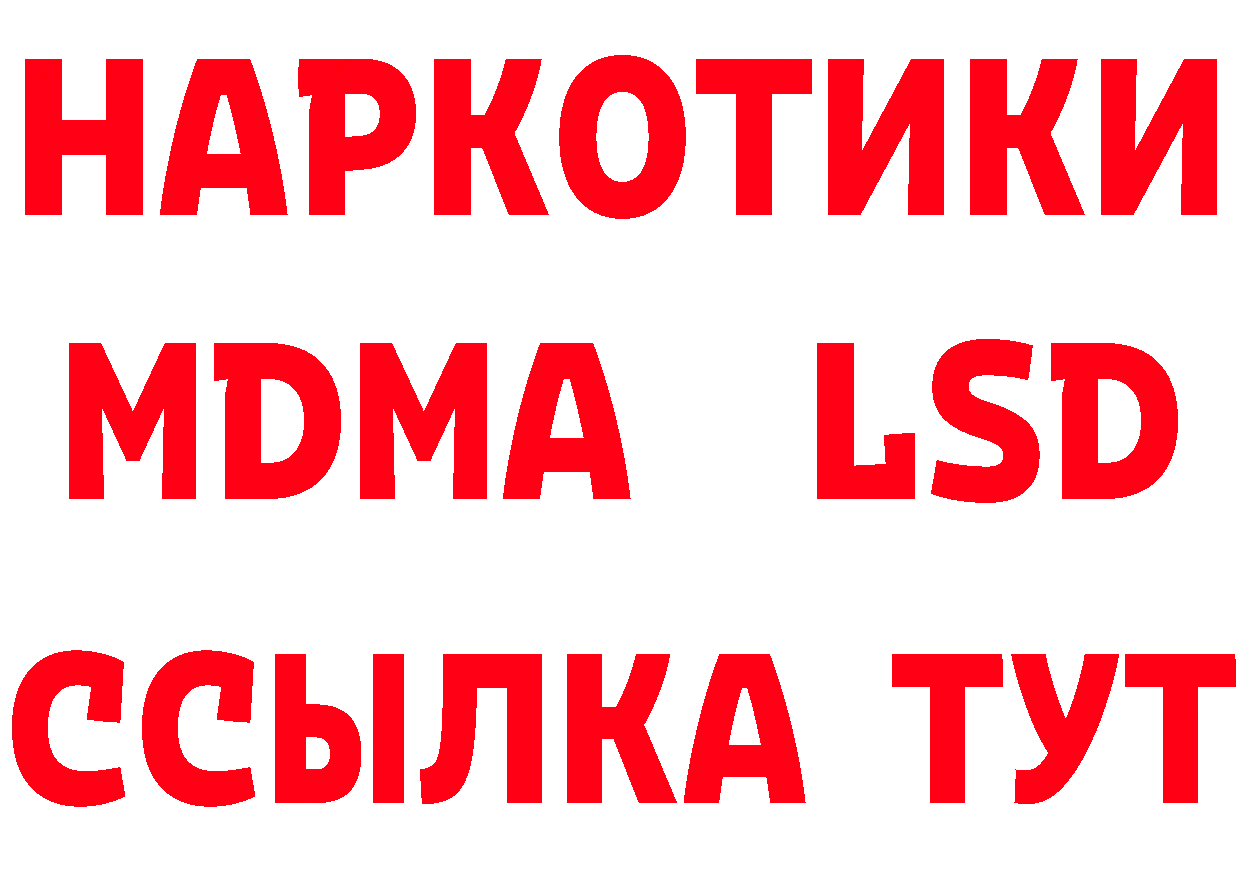 НАРКОТИКИ
MDMA LSD
ССЫЛКА ТУТ